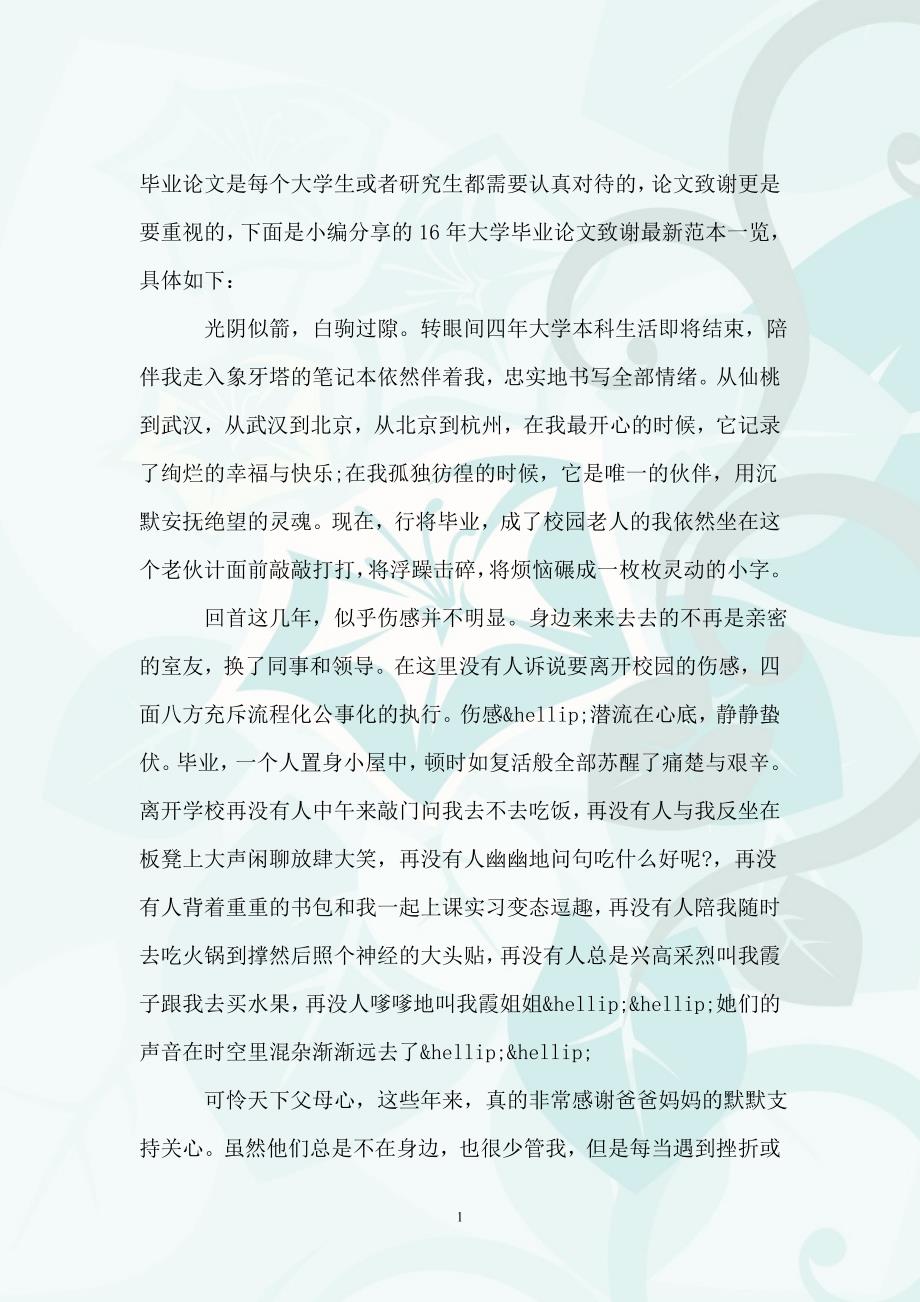 毕业论文是每个大学生或者研究生都需要认真对待的，论文致谢更是要重视的，下面是小编分享的16年大学毕业论文致谢最新范本一览，具体如下：

光阴似箭，白驹过隙。转眼间四年大学本科生活即将结束，陪伴我走入象牙塔的笔记本依然伴着我，忠实地书写全部情绪。从仙桃到武汉，从武汉到北京，从北京到杭州，在我最开心的时候，它记录了绚烂的幸福与快乐;在我孤独彷徨的时候，它是唯一的伙伴，用沉默安抚绝望的灵魂。现在，行将毕业，成了校园老人的我依然坐在这个老伙计面前敲敲打打，将浮躁击碎，将烦恼碾成一枚枚灵动的小字。

回首这几年，似乎伤感并不明显。身边来来去去的不再是亲密的室友，换了同事和领导。在这里没有人诉说要离开校园的伤感，四面八方充斥流程化公事化的执行。伤感&hellip;潜流在心底，静静蛰伏。毕业，一个人置身小屋中，顿时如复活般全部苏醒了痛楚与艰辛。离开学校再没有人中午来敲门问我去不去吃饭，再没有人与我反坐在板凳上大声闲聊放肆大笑，再没有人幽幽地问句吃什么好呢?，再没有人背着重重的书包和我一起上课实习变态逗趣，再没有人陪我随时去吃火锅到撑然后照个神经的大头贴，再没有人总是兴高采烈叫我霞子跟我去买水果，再没人嗲嗲地叫我霞姐姐&hellip;&hellip;她们的声音在时空里混杂渐渐远去了&hellip;&hellip;

可怜天下父母心，这些年来，真的非常感谢爸爸妈妈的默默支持关心。虽然他们总是不在身边，也很少管我，但是每当遇到挫折或

1